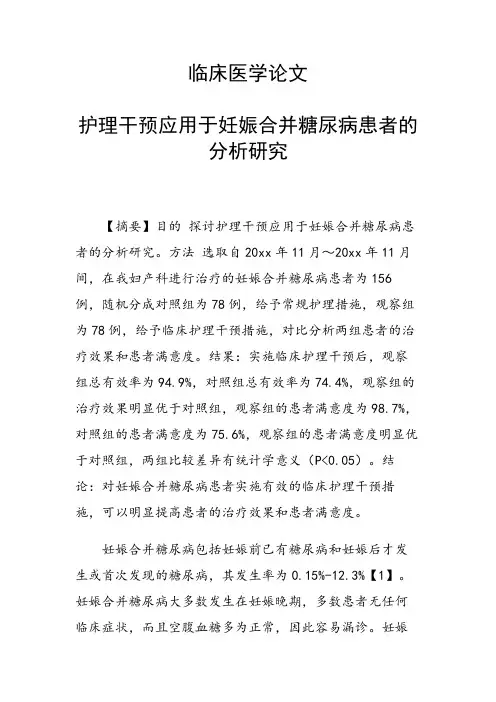 临床医学论文

护理干预应用于妊娠合并糖尿病患者的分析研究

【摘要】目的 探讨护理干预应用于妊娠合并糖尿病患者的分析研究。方法 选取自 20xx 年 11 月～20xx 年 11 月间，在我妇产科进行治疗的妊娠合并糖尿病患者为 156 例，随机分成对照组为 78 例，给予常规护理措施，观察组为 78 例，给予临床护理干预措施，对比分析两组患者的治疗效果和患者满意度。结果：实施临床护理干预后，观察组总有效率为 94.9%，对照组总有效率为 74.4%，观察组的治疗效果明显优于对照组，观察组的患者满意度为 98.7%，对照组的患者满意度为 75.6%，观察组的患者满意度明显优于对照组，两组比较差异有统计学意义（P<0.05）。结论：对妊娠合并糖尿病患者实施有效的临床护理干预措施，可以明显提高患者的治疗效果和患者满意度。

妊娠合并糖尿病包括妊娠前已有糖尿病和妊娠后才发生或首次发现的糖尿病，其发生率为 0.15%-12.3%【1】。妊娠合并糖尿病大多数发生在妊娠晚期，多数患者无任何临床症状，而且空腹血糖多为正常，因此容易漏诊。妊娠